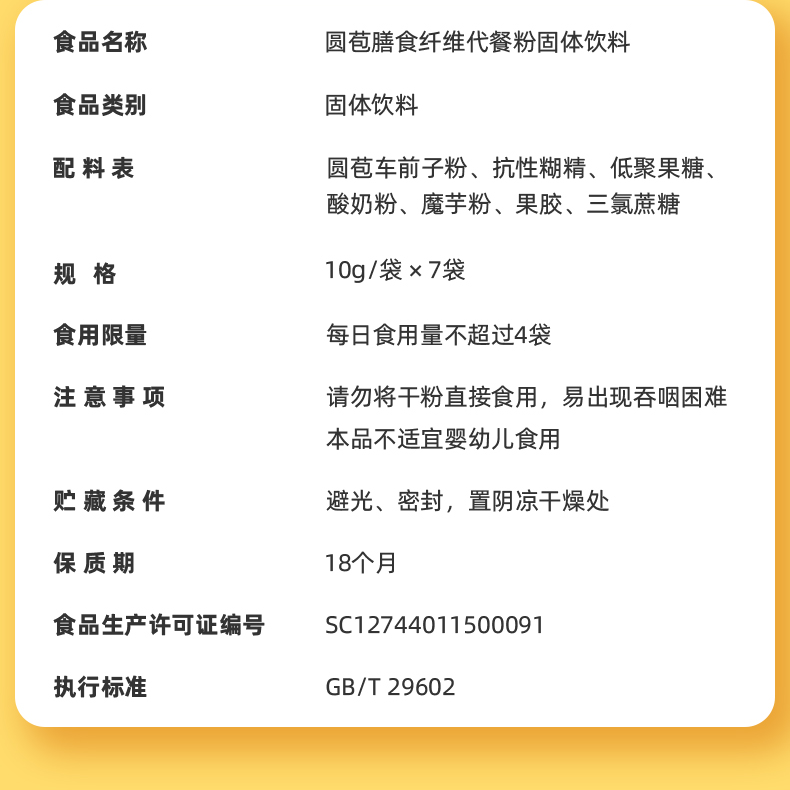 食品名称 圆苞膳食纤维代餐粉固体饮料

食品类别 固体饮料

配料表 圆苞车前子粉、抗性糊精、低聚果糖、酸奶粉、魔芋粉、果胶、三氯蔗糖

规格 10g/袋×7袋

食用限量 每日食用量不超过4袋

注意事项 请勿将干粉直接食用，易出现吞咽困难
本品不适宜婴幼儿食用

贮藏条件 避光、密封，置阴凉干燥处

保质期 18个月

食品生产许可证编号 SC12744011500091

执行标准 GB/T 29602